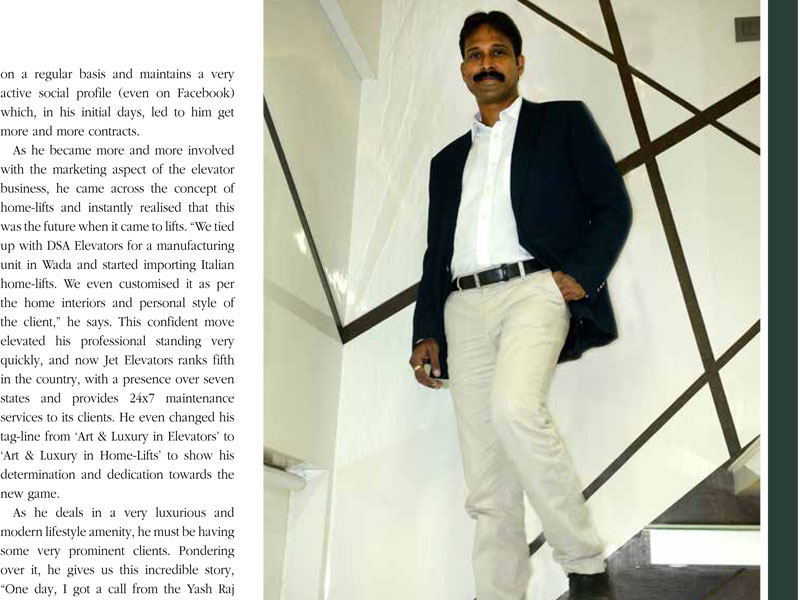 on a regular basis and maintains a very active social profile (even on Facebook) which, in his initial days, led to him get more and more contracts.

As he became more and more involved with the marketing aspect of the elevator business, he came across the concept of home-lifts and instantly realised that this was the future when it came to lifts. "We tied up with DSA Elevators for a manufacturing unit in Wada and started importing Italian home-lifts. We even customised it as per the home interiors and personal style of the client," he says. This confident move elevated his professional standing very quickly, and now Jet Elevators ranks fifth in the country, with a presence over seven states and provides 24x7 maintenance services to its clients. He even changed his tag-line from 'Art & Luxury in Elevators' to 'Art & Luxury in Home-Lifts' to show his determination and dedication towards the new game.

As he deals in a very luxurious and modern lifestyle amenity, he must be having some very prominent clients. Pondering over it, he gives us this incredible story, "One day, I got a call from the Yash Raj